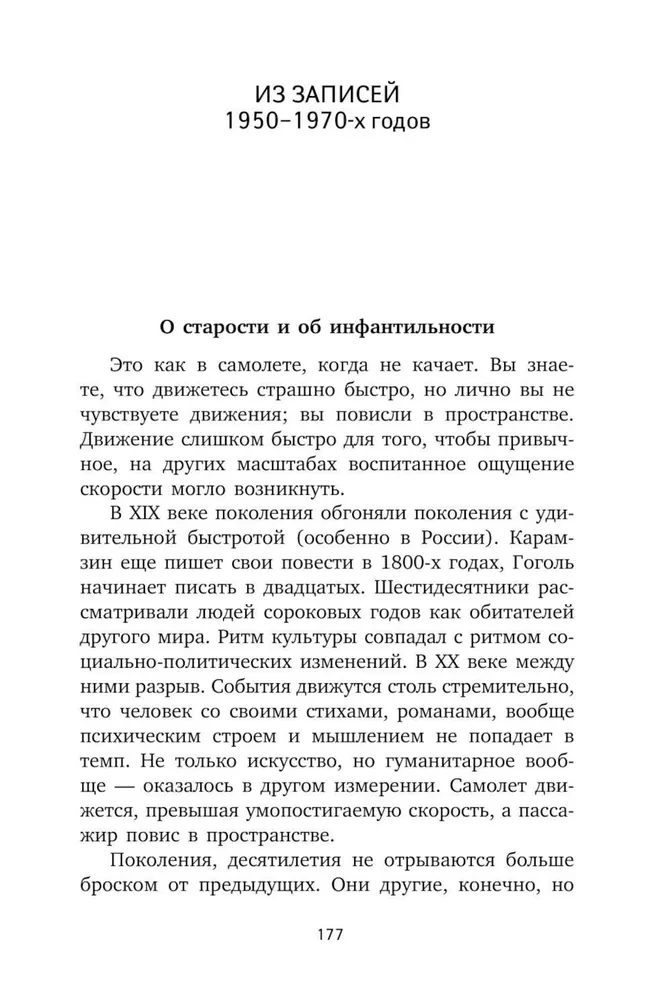 ИЗ ЗАПИСЕЙ
1950–1970-х годов

О старости и об инфантильности

Это как в самолете, когда не качает. Вы знаете, что движетесь страшно быстро, но лично вы не чувствуете движения; вы повисли в пространстве. Движение слишком быстро для того, чтобы привычное, на других масштабах воспитанное ощущение скорости могло возникнуть.

В XIX веке поколения обгоняли поколения с удивительной быстротой (особенно в России). Карамзин еще пишет свои повести в 1800-х годах, Гоголь начинает писать в двадцатых. Шестидесятники рассматривали людей сороковых годов как обитателей другого мира. Ритм культуры совпадал с ритмом социально-политических изменений. В XX веке между ними разрыв. События движутся столь стремительно, что человек со своими стихами, романами, вообще психическим строем и мышлением не попадает в темп. Не только искусство, но гуманитарное вообще — оказалось в другом измерении. Самолет движется, превышая умопостигаемую скорость, а пассажир повис в пространстве.

Поколения, десятилетия не отрываются больше броском от предыдущих. Они другие, конечно, но

177